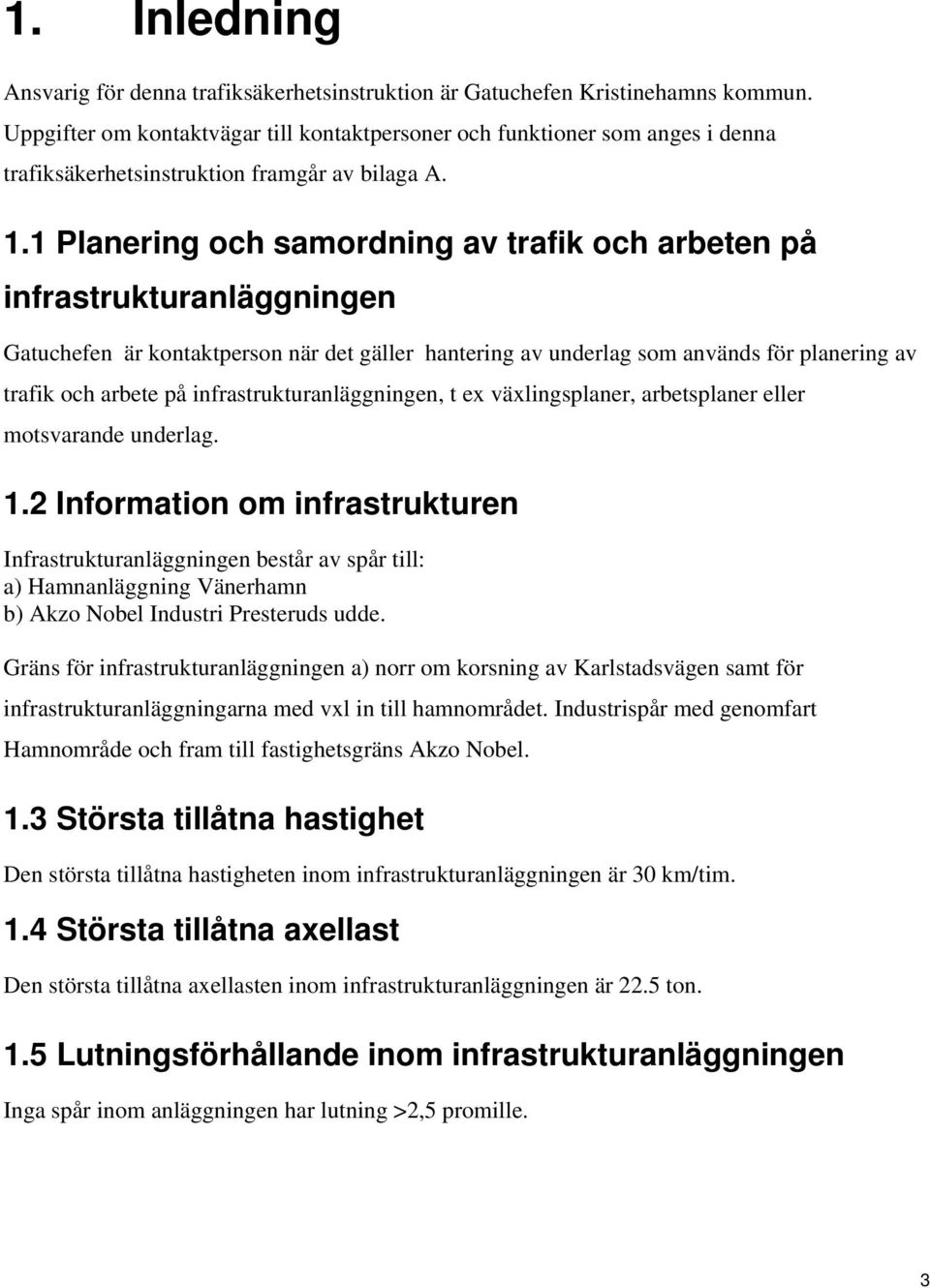 1. Inledning

Ansvarig för denna trafiksäkerhetsinstruktion är Gatuchefen Kristinehamns kommun. Uppgifter om kontaktvägar till kontaktpersoner och funktioner som anges i denna trafiksäkerhetsinstruktion framgår av bilaga A.

1.1 Planering och samordning av trafik och arbeten på infrastrukturanläggningen

Gatuchefen är kontaktperson när det gäller hantering av underlag som används för planering av trafik och arbete på infrastrukturanläggningen, t ex växlingsplaner, arbetsplaner eller motsvarande underlag.

1.2 Information om infrastrukturen

Infrastrukturanläggningen består av spår till:
a) Hamnanläggning Vänerhamn
b) Akzo Nobel Industri Presteruds udde.

Gräns för infrastrukturanläggningen a) norr om korsning av Karlstadsvägen samt för infrastrukturanläggningarna med vxl in till hamnområdet. Industrispår med genomfart Hamnområde och fram till fastighetsgräns Akzo Nobel.

1.3 Största tillåtna hastighet

Den största tillåtna hastigheten inom infrastrukturanläggningen är 30 km/tim.

1.4 Största tillåtna axellast

Den största tillåtna axellasten inom infrastrukturanläggningen är 22.5 ton.

1.5 Lutningsförhållande inom infrastrukturanläggningen

Inga spår inom anläggningen har lutning >2,5 promille.

3